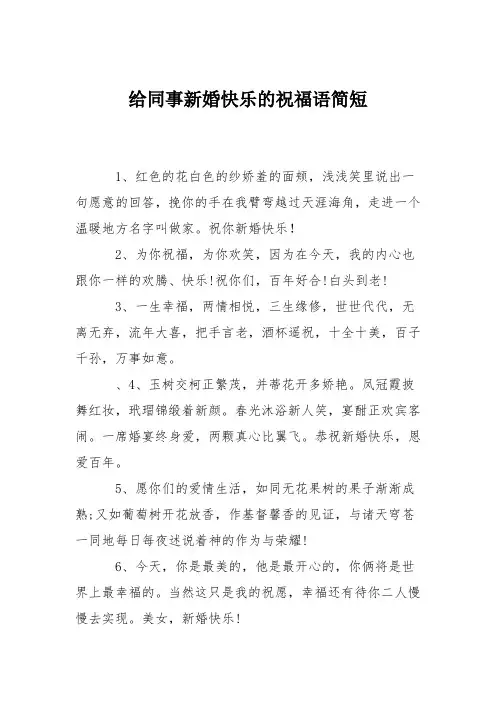 给同事新婚快乐的祝福语简短

1、红色的花白色的纱娇羞的面颊，浅浅笑里说出一句愿意的回答，挽你的手在我臂弯越过天涯海角，走进一个温暖地方名字叫做家。祝你新婚快乐！

2、为你祝福，为你欢笑，因为在今天，我的内心也跟你一样的欢腾、快乐!祝你们，百年好合!白头到老!

3、一生幸福，两情相悦，三生缘修，世世代代，无离无弃，流年大喜，把手言老，酒杯遥祝，十全十美，百子千孙，万事如意。

、4、玉树交柯正繁茂，并蒂花开多娇艳。凤冠霞披舞红妆，玳瑁锦缎着新颜。春光沐浴新人笑，宴酣正欢宾客闹。一席婚宴终身爱，两颗真心比翼飞。恭祝新婚快乐，恩爱百年。

5、愿你们的爱情生活，如同无花果树的果子渐渐成熟;又如葡萄树开花放香，作基督馨香的见证，与诸天穹苍一同地每日每夜述说着神的作为与荣耀!

6、今天，你是最美的，他是最开心的，你俩将是世界上最幸福的。当然这只是我的祝愿，幸福还有待你二人慢慢去实现。美女，新婚快乐!